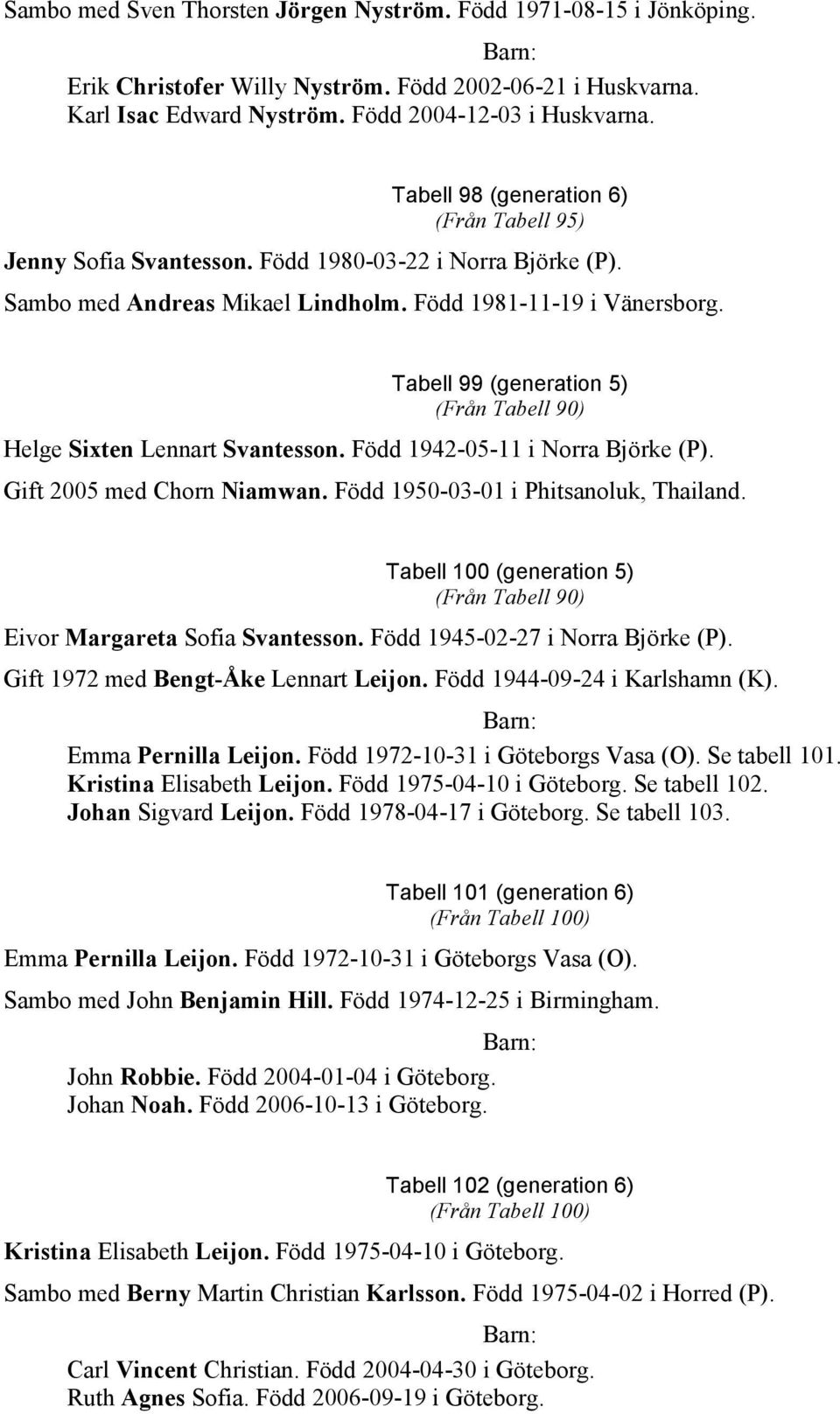 Sambo med Sven Thorsten Jörgen Nyström. Född 1971-08-15 i Jönköping.

Barn:

Erik Christofer Willy Nyström. Född 2002-06-21 i Huskvarna.
Karl Isac Edward Nyström. Född 2004-12-03 i Huskvarna.

Tabell 98 (generation 6)
(Från Tabell 95)

Jenny Sofia Svantesson. Född 1980-03-22 i Norra Björke (P).

Sambo med Andreas Mikael Lindholm. Född 1981-11-19 i Vänersborg.

Tabell 99 (generation 5)
(Från Tabell 90)

Helge Sixten Lennart Svantesson. Född 1942-05-11 i Norra Björke (P).

Gift 2005 med Chorn Niamwan. Född 1950-03-01 i Phitsanoluk, Thailand.

Tabell 100 (generation 5)
(Från Tabell 90)

Eivor Margareta Sofia Svantesson. Född 1945-02-27 i Norra Björke (P).

Gift 1972 med Bengt-Åke Lennart Leijon. Född 1944-09-24 i Karlshamn (K).

Barn:

Emma Pernilla Leijon. Född 1972-10-31 i Göteborgs Vasa (O). Se tabell 101.
Kristina Elisabeth Leijon. Född 1975-04-10 i Göteborg. Se tabell 102.
Johan Sigvard Leijon. Född 1978-04-17 i Göteborg. Se tabell 103.

Tabell 101 (generation 6)
(Från Tabell 100)

Emma Pernilla Leijon. Född 1972-10-31 i Göteborgs Vasa (O).

Sambo med John Benjamin Hill. Född 1974-12-25 i Birmingham.

Barn:

John Robbie. Född 2004-01-04 i Göteborg.
Johan Noah. Född 2006-10-13 i Göteborg.

Tabell 102 (generation 6)
(Från Tabell 100)

Kristina Elisabeth Leijon. Född 1975-04-10 i Göteborg.

Sambo med Berny Martin Christian Karlsson. Född 1975-04-02 i Horred (P).

Barn:

Carl Vincent Christian. Född 2004-04-30 i Göteborg.
Ruth Agnes Sofia. Född 2006-09-19 i Göteborg.